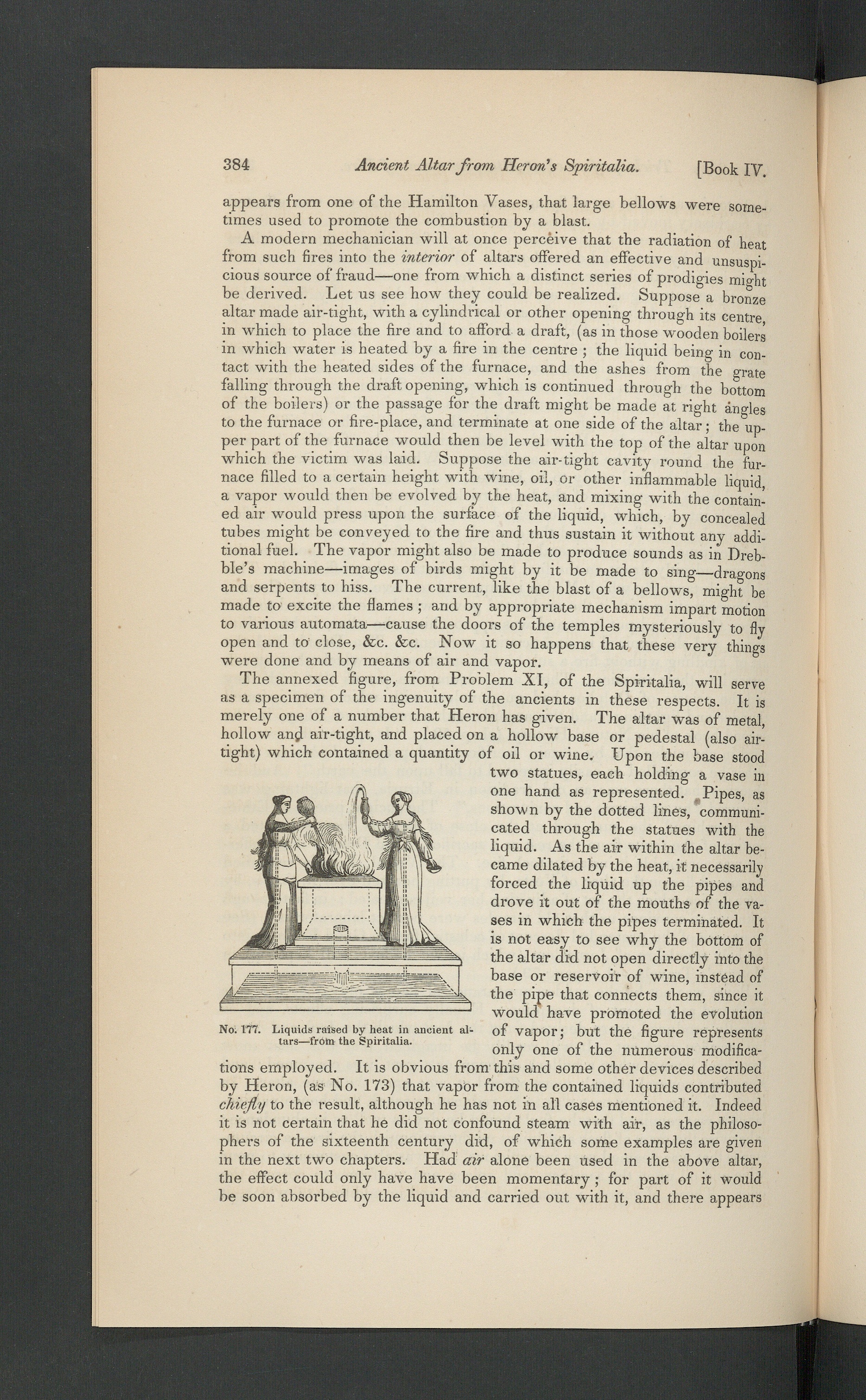 384 Ancient Altar from Heron's Spiritalia. [Book IV.

appears from one of the Hamilton Vases, that large bellows were sometimes used to promote the combustion by a blast.

A modern mechanician will at once perceive that the radiation of heat from such fires into the interior of altars offered an effective and unsuspicious source of fraud—one from which a distinct series of prodigies might be derived. Let us see how they could be realized. Suppose a bronze altar made air-tight, with a cylindrical or other opening through its centre, in which to place the fire and to afford a draft, (as in those wooden boilers in which water is heated by a fire in the centre ; the liquid being in contact with the heated sides of the furnace, and the ashes from the grate falling through the draft opening, which is continued through the bottom of the boilers) or the passage for the draft might be made at right angles to the furnace or fire-place, and terminate at one side of the altar ; the upper part of the furnace would then be level with the top of the altar upon which the victim was laid. Suppose the air-tight cavity round the furnace filled to a certain height with wine, oil, or other inflammable liquid, a vapor would then be evolved by the heat, and mixing with the contained air would press upon the surface of the liquid, which, by concealed tubes might be conveyed to the fire and thus sustain it without any additional fuel. The vapor might also be made to produce sounds as in Drebble's machine—images of birds might by it be made to sing—dragons and serpents to hiss. The current, like the blast of a bellows, might be made to excite the flames ; and by appropriate mechanism impart motion to various automata—cause the doors of the temples mysteriously to fly open and to close, &c. &c. Now it so happens that these very things were done and by means of air and vapor.

The annexed figure, from Problem XI, of the Spiritalia, will serve as a specimen of the ingenuity of the ancients in these respects. It is merely one of a number that Heron has given. The altar was of metal, hollow and air-tight, and placed on a hollow base or pedestal (also air-tight) which contained a quantity of oil or wine. Upon the base stood two statues, each holding a vase in one hand as represented. Pipes, as shown by the dotted lines, communicated through the statues with the liquid. As the air within the altar became dilated by the heat, it necessarily forced the liquid up the pipes and drove it out of the mouths of the vases in which the pipes terminated. It is not easy to see why the bottom of the altar did not open directly into the base or reservoir of wine, instead of the pipe that connects them, since it would have promoted the evolution of vapor; but the figure represents only one of the numerous modifications employed. It is obvious from this and some other devices described by Heron, (as No. 173) that vapor from the contained liquids contributed chiefly to the result, although he has not in all cases mentioned it. Indeed it is not certain that he did not confound steam with air, as the philosophers of the sixteenth century did, of which some examples are given in the next two chapters. Had air alone been used in the above altar, the effect could only have have been momentary ; for part of it would be soon absorbed by the liquid and carried out with it, and there appears

No. 177. Liquids raised by heat in ancient altars—from the Spiritalia.